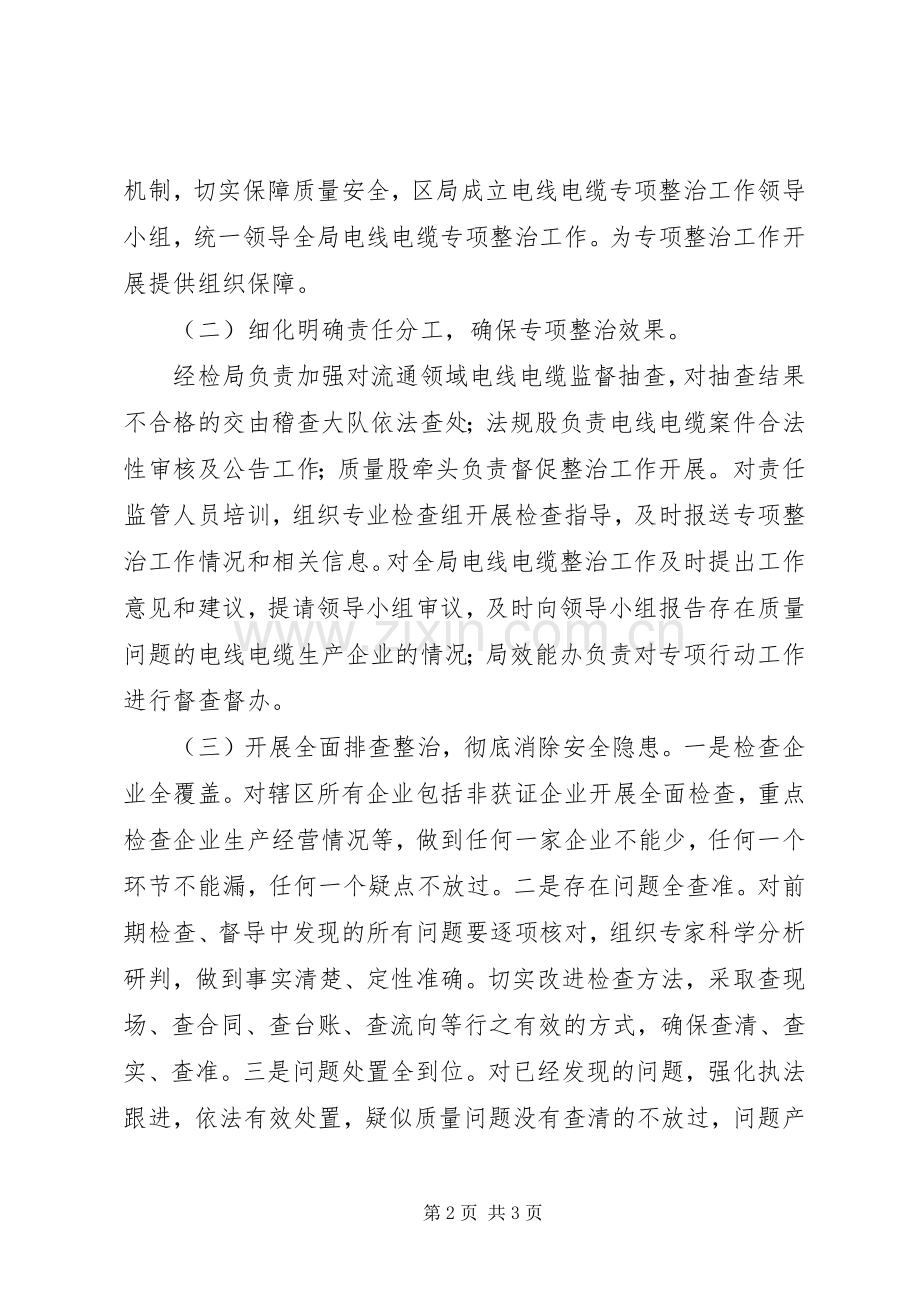 机制，切实保障质量安全，区局成立电线电缆专项整治工作领导小组，统一领导全局电线电缆专项整治工作。为专项整治工作开展提供组织保障。

（二）细化明确责任分工，确保专项整治效果。

经检局负责加强对流通领域电线电缆监督抽查，对抽查结果不合格的交由稽查大队依法查处；法规股负责电线电缆案件合法性审核及公告工作；质量股牵头负责督促整治工作开展。对责任监管人员培训，组织专业检查组开展检查指导，及时报送专项整治工作情况和相关信息。对全局电线电缆整治工作及时提出工作意见和建议，提请领导小组审议，及时向领导小组报告存在质量问题的电线电缆生产企业的情况；局效能办负责对专项行动工作进行督查督办。

（三）开展全面排查整治，彻底消除安全隐患。一是检查企业全覆盖。对辖区所有企业包括非获证企业开展全面检查，重点检查企业生产经营情况等，做到任何一家企业不能少，任何一个环节不能漏，任何一个疑点不放过。二是存在问题全查准。对前期检查、督导中发现的所有问题要逐项核对，组织专家科学分析研判，做到事实清楚、定性准确。切实改进检查方法，采取查现场、查合同、查台账、查流向等行之有效的方式，确保查清、查实、查准。三是问题处置全到位。对已经发现的问题，强化执法跟进，依法有效处置，疑似质量问题没有查清的不放过，问题产

www.zixin.com.cn

第 2 页 共 3 页